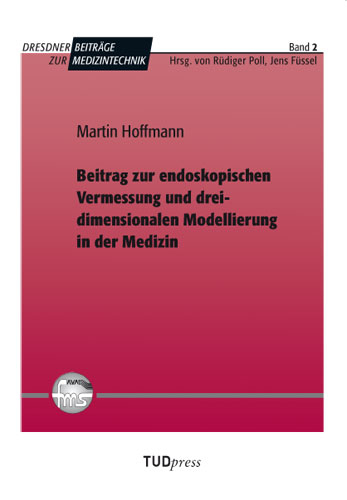 DRESDNER BEITRÄGE ZUR MEDIZINTECHNIK

Band 2
Hrsg. von Rüdiger Poll, Jens Füssel

Martin Hoffmann

Beitrag zur endoskopischen Vermessung und dreidimensionalen Modellierung in der Medizin

fms

TUDpress